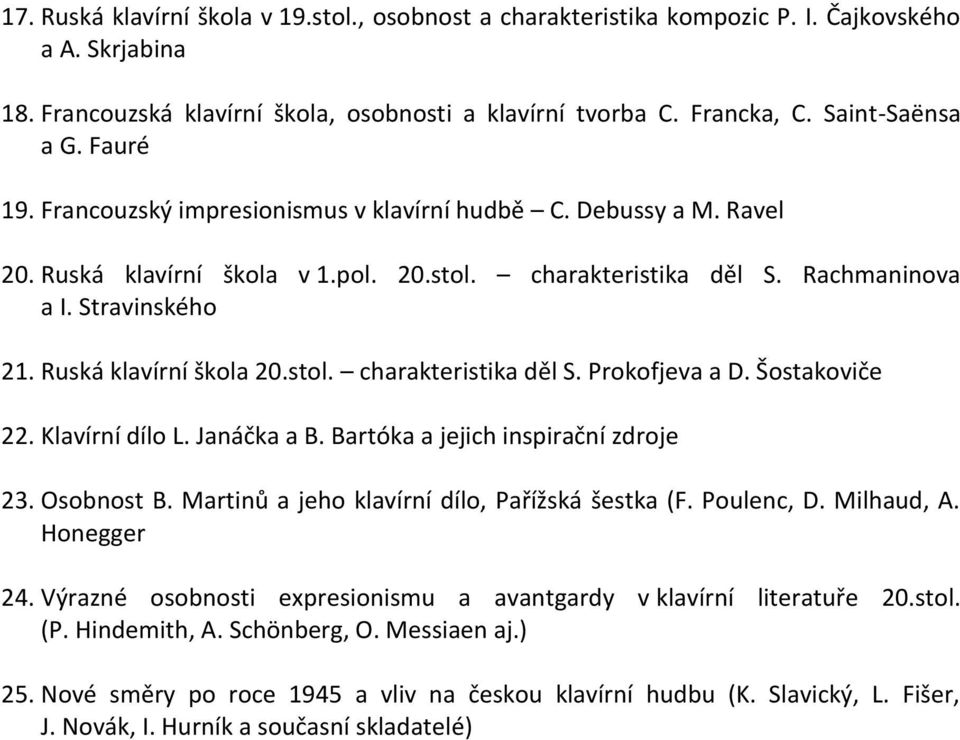 17. Ruská klavírní škola v 19.stol., osobnost a charakteristika kompozic P. I. Čajkovského a A. Skrjabina

18. Francouzská klavírní škola, osobnosti a klavírní tvorba C. Francka, C. Saint-Saënsa a G. Fauré

19. Francouzský impresionismus v klavírní hudbě – C. Debussy a M. Ravel

20. Ruská klavírní škola v 1.pol. 20.stol. – charakteristika děl S. Rachmaninova a I. Stravinského

21. Ruská klavírní škola 20.stol. – charakteristika děl S. Prokofjeva a D. Šostakoviče

22. Klavírní dílo L. Janáčka a B. Bartóka a jejich inspirační zdroje

23. Osobnost B. Martinů a jeho klavírní dílo, Pařížská šestka (F. Poulenc, D. Milhaud, A. Honegger

24. Výrazné osobnosti expresionismu a avantgardy v klavírní literatuře 20.stol. (P. Hindemith, A. Schönberg, O. Messiaen aj.)

25. Nové směry po roce 1945 a vliv na českou klavírní hudbu (K. Slavický, L. Fišer, J. Novák, I. Hurník a současní skladatelé)